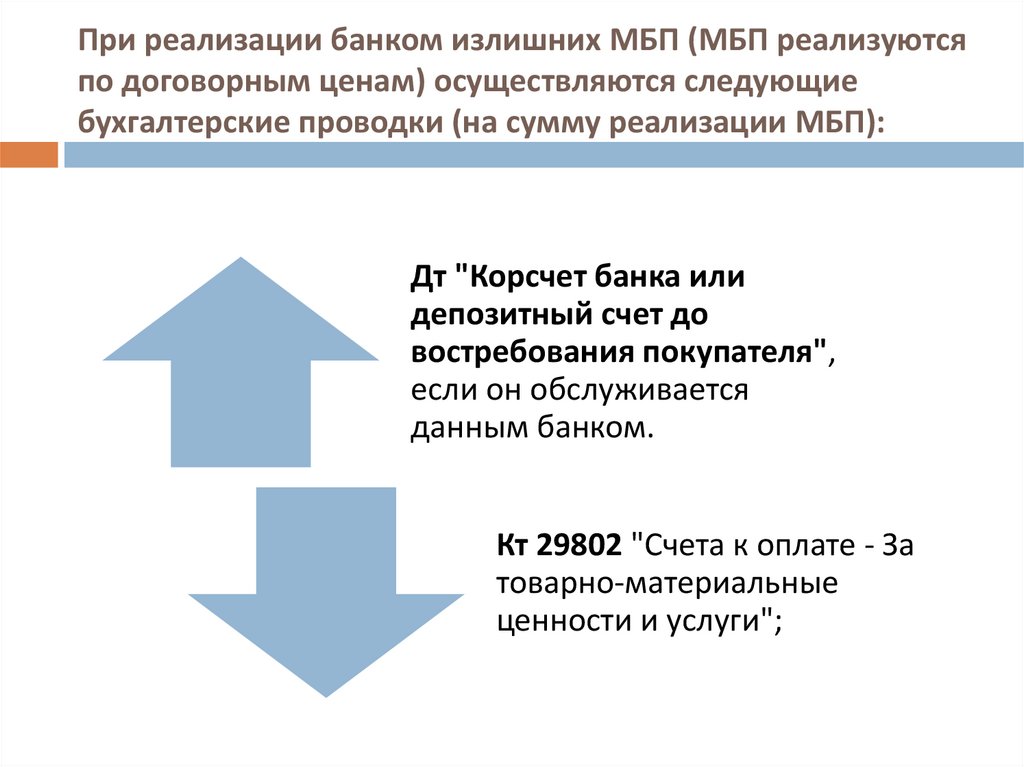 При реализации банком излишних МБП (МБП реализуются по договорным ценам) осуществляются следующие бухгалтерские проводки (на сумму реализации МБП):

Дт "Корсчет банка или депозитный счет до востребования покупателя", если он обслуживается данным банком.

Кт 29802 "Счета к оплате - За товарно-материальные ценности и услуги";